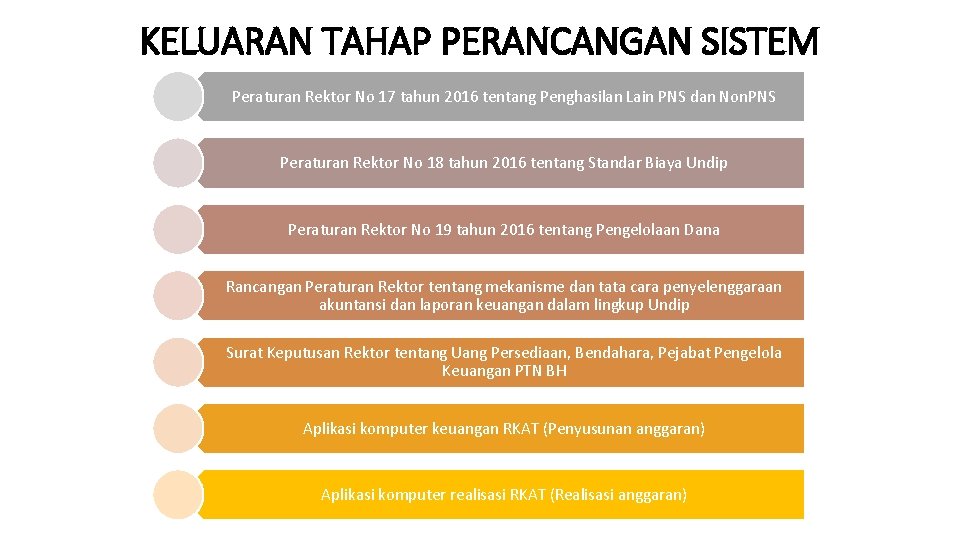 KELUARAN TAHAP PERANCANGAN SISTEM

Peraturan Rektor No 17 tahun 2016 tentang Penghasilan Lain PNS dan NonPNS

Peraturan Rektor No 18 tahun 2016 tentang Standar Biaya Undip

Peraturan Rektor No 19 tahun 2016 tentang Pengelolaan Dana

Rancangan Peraturan Rektor tentang mekanisme dan tata cara penyelenggaraan akuntansi dan laporan keuangan dalam lingkup Undip

Surat Keputusan Rektor tentang Uang Persediaan, Bendahara, Pejabat Pengelola Keuangan PTN BH

Aplikasi komputer keuangan RKAT (Penyusunan anggaran)

Aplikasi komputer realisasi RKAT (Realisasi anggaran)